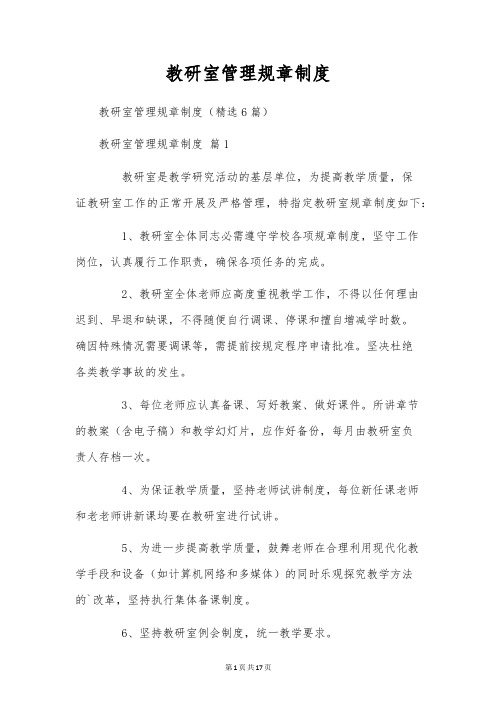 教研室管理规章制度

教研室管理规章制度（精选6篇）

教研室管理规章制度 篇1

教研室是教学研究活动的基层单位，为提高教学质量，保证教研室工作的正常开展及严格管理，特指定教研室规章制度如下：

1、教研室全体同志必需遵守学校各项规章制度，坚守工作岗位，认真履行工作职责，确保各项任务的完成。

2、教研室全体老师应高度重视教学工作，不得以任何理由迟到、早退和缺课，不得随便自行调课、停课和擅自增减学时数。确因特殊情况需要调课等，需提前按规定程序申请批准。坚决杜绝各类教学事故的发生。

3、每位老师应认真备课、写好教案、做好课件。所讲章节的教案（含电子稿）和教学幻灯片，应作好备份，每月由教研室负责人存档一次。

4、为保证教学质量，坚持老师试讲制度，每位新任课老师和老老师讲新课均要在教研室进行试讲。

5、为进一步提高教学质量，鼓舞老师在合理利用现代化教学手段和设备（如计算机网络和多媒体）的同时乐观探究教学方法的`改革，坚持执行集体备课制度。

6、坚持教研室例会制度，统一教学要求。

第1页共17页